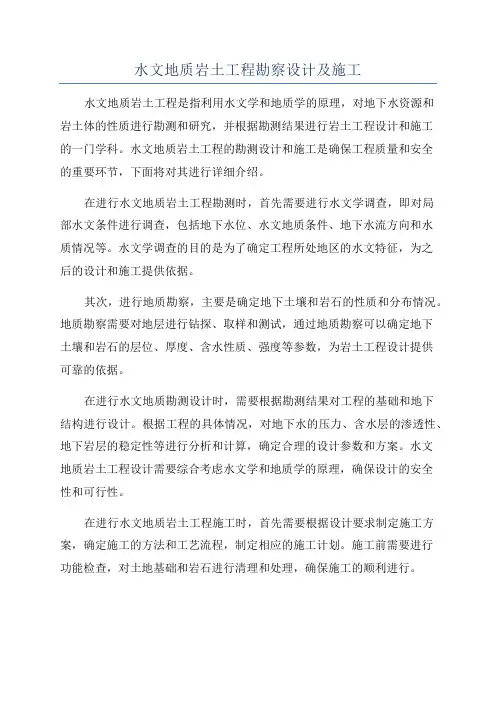 水文地质岩土工程勘察设计及施工

水文地质岩土工程是指利用水文学和地质学的原理，对地下水资源和岩土体的性质进行勘测和研究，并根据勘测结果进行岩土工程设计和施工的一门学科。水文地质岩土工程的勘测设计和施工是确保工程质量和安全的重要环节，下面将对其进行详细介绍。

在进行水文地质岩土工程勘测时，首先需要进行水文学调查，即对局部水文条件进行调查，包括地下水位、水文地质条件、地下水流方向和水质情况等。水文学调查的目的是为了确定工程所处地区的水文特征，为之后的设计和施工提供依据。

其次，进行地质勘察，主要是确定地下土壤和岩石的性质和分布情况。地质勘察需要对地层进行钻探、取样和测试，通过地质勘察可以确定地下土壤和岩石的层位、厚度、含水性质、强度等参数，为岩土工程设计提供可靠的依据。

在进行水文地质勘测设计时，需要根据勘测结果对工程的基础和地下结构进行设计。根据工程的具体情况，对地下水的压力、含水层的渗透性、地下岩层的稳定性等进行分析和计算，确定合理的设计参数和方案。水文地质岩土工程设计需要综合考虑水文学和地质学的原理，确保设计的安全性和可行性。

在进行水文地质岩土工程施工时，首先需要根据设计要求制定施工方案，确定施工的方法和工艺流程，制定相应的施工计划。施工前需要进行功能检查，对土地基础和岩石进行清理和处理，确保施工的顺利进行。